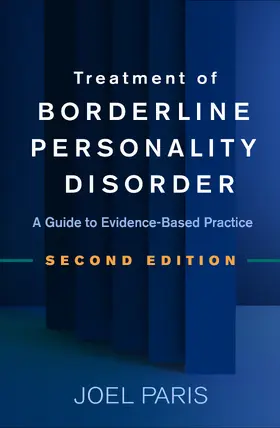 Treatment of
BORDERLINE PERSONALITY DISORDER

A Guide to Evidence-Based Practice

SECOND EDITION

JOEL PARIS